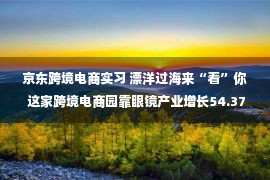 京东跨境电商实习 漂洋过海来“看”你 这家跨境电商园靠眼镜产业增长54.37